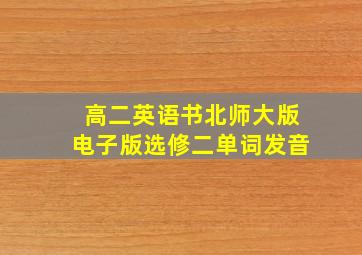 高二英语书北师大版
电子版选修二单词发音